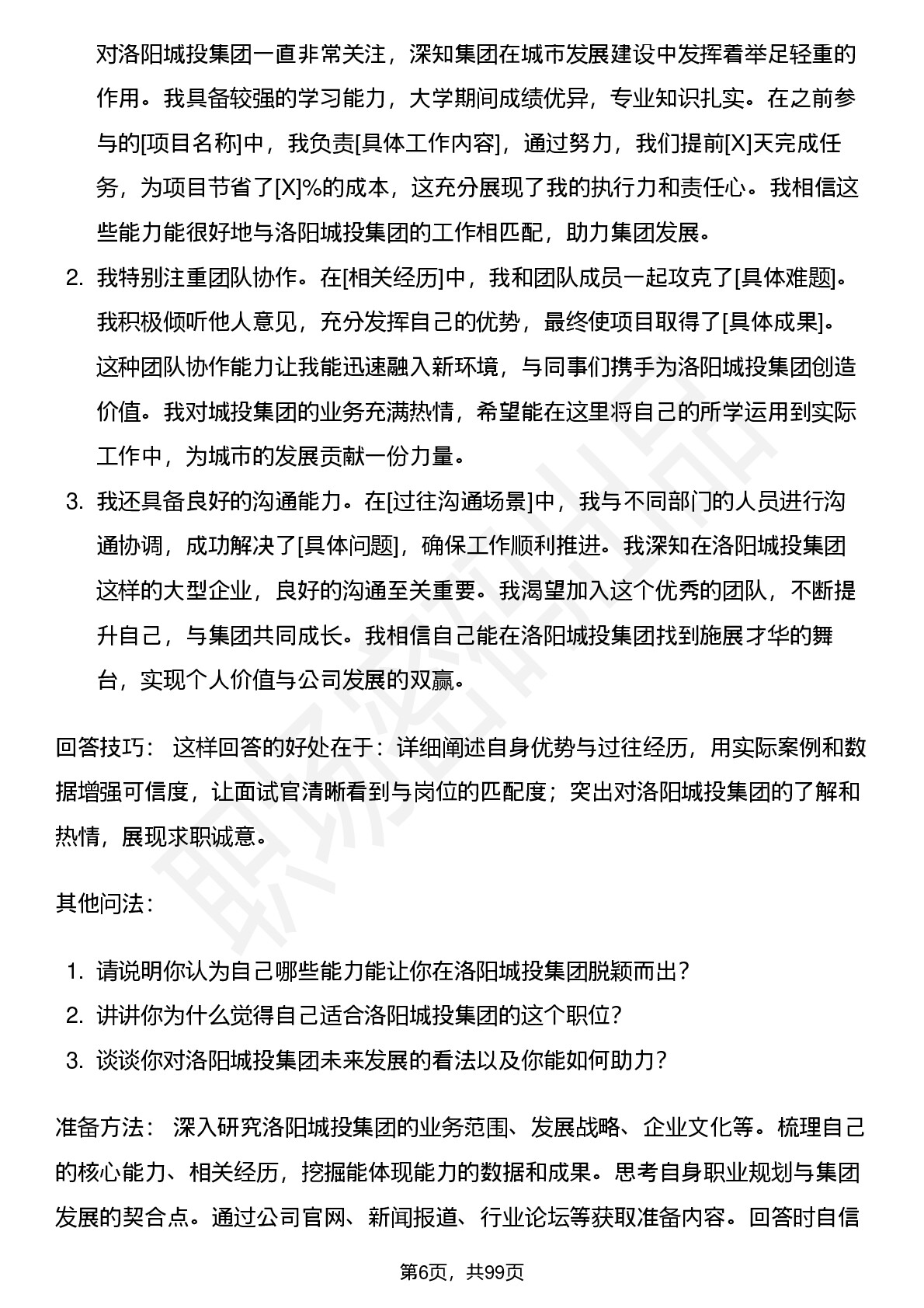 对洛阳城投集团一直非常关注，深知集团在城市发展建设中发挥着举足轻重的作用。我具备较强的学习能力，大学期间成绩优异，专业知识扎实。在之前参与的[项目名称]中，我负责[具体工作内容]，通过努力，我们提前[X]天完成任务，为项目节省了[X]%的成本，这充分展现了我的执行力和责任心。我相信这些能力能很好地与洛阳城投集团的工作相匹配，助力集团发展。

2. 我特别注重团队协作。在[相关经历]中，我和团队成员一起攻克了[具体难题]。我积极倾听他人意见，充分发挥自己的优势，最终使项目取得了[具体成果]。这种团队协作能力让我能迅速融入新环境，与同事们携手为洛阳城投集团创造价值。我对城投集团的业务充满热情，希望能在这里将自己的所学运用到实际工作中，为城市的发展贡献一份力量。

3. 我还具备良好的沟通能力。在[过往沟通场景]中，我与不同部门的人员进行沟通协调，成功解决了[具体问题]，确保工作顺利推进。我深知在洛阳城投集团这样的大型企业，良好的沟通至关重要。我渴望加入这个优秀的团队，不断提升自己，与集团共同成长。我相信自己能在洛阳城投集团找到施展才华的舞台，实现个人价值与公司发展的双赢。

回答技巧： 这样回答的好处在于：详细阐述自身优势与过往经历，用实际案例和数据增强可信度，让面试官清晰看到与岗位的匹配度；突出对洛阳城投集团的了解和热情，展现求职诚意。

其他问法：

1. 请说明你认为自己哪些能力能让你在洛阳城投集团脱颖而出？
2. 讲讲你为什么觉得自己适合洛阳城投集团的这个职位？
3. 谈谈你对洛阳城投集团未来发展的看法以及你能如何助力？

准备方法： 深入研究洛阳城投集团的业务范围、发展战略、企业文化等。梳理自己的核心能力、相关经历，挖掘能体现能力的数据和成果。思考自身职业规划与集团发展的契合点。通过公司官网、新闻报道、行业论坛等获取准备内容。回答时自信

第6页，共99页